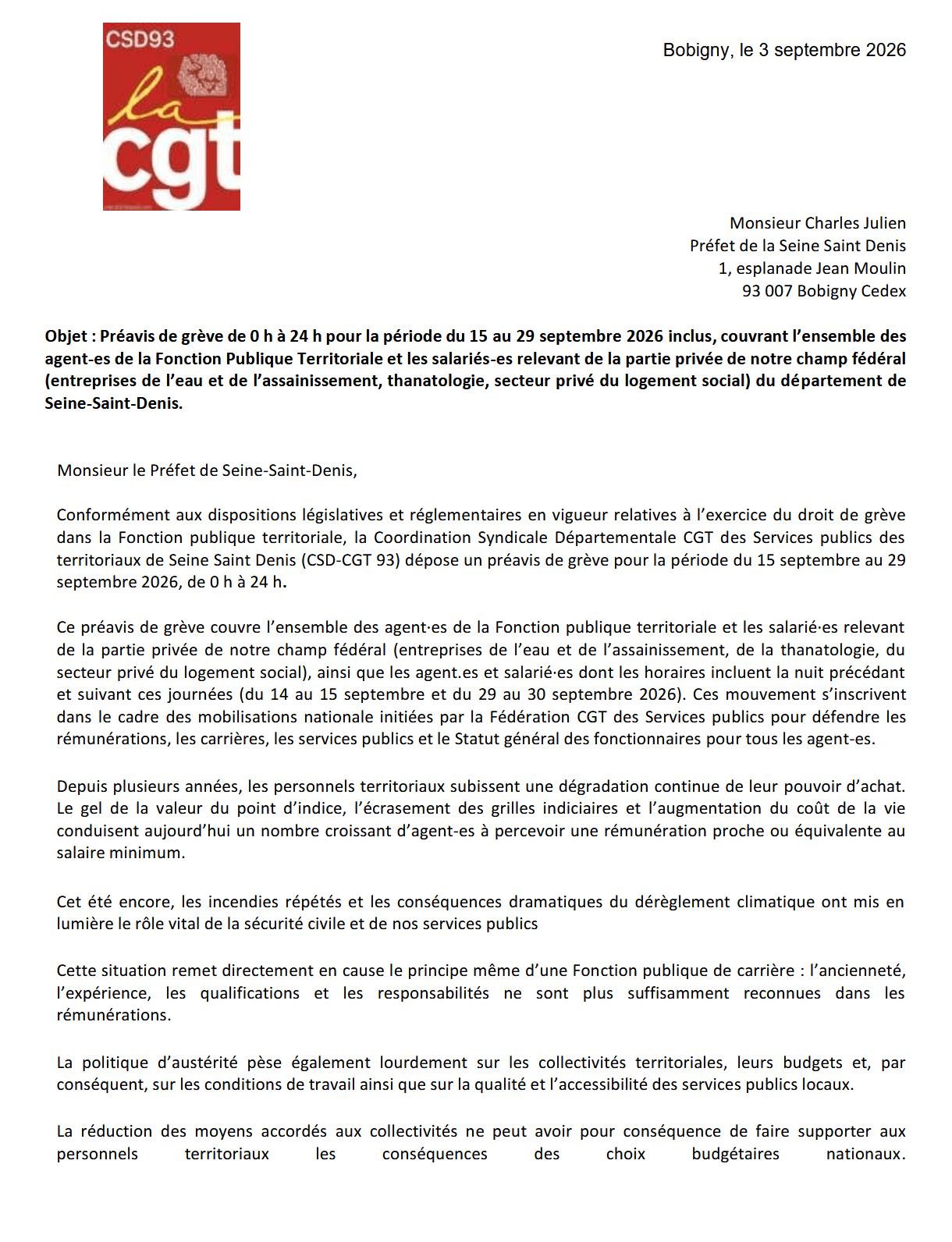 CSD93
la
cgt

Bobigny, le 3 septembre 2026

Monsieur Charles Julien
Préfet de la Seine Saint Denis
1, esplanade Jean Moulin
93 007 Bobigny Cedex

Objet : Préavis de grève de 0 h à 24 h pour la période du 15 au 29 septembre 2026 inclus, couvrant l'ensemble des agent-es de la Fonction Publique Territoriale et les salariés-es relevant de la partie privée de notre champ fédéral (entreprises de l'eau et de l'assainissement, thanatologie, secteur privé du logement social) du département de Seine-Saint-Denis.

Monsieur le Préfet de Seine-Saint-Denis,

Conformément aux dispositions législatives et réglementaires en vigueur relatives à l'exercice du droit de grève dans la Fonction publique territoriale, la Coordination Syndicale Départementale CGT des Services publics des territoriaux de Seine Saint Denis (CSD-CGT 93) dépose un préavis de grève pour la période du 15 septembre au 29 septembre 2026, de 0 h à 24 h.

Ce préavis de grève couvre l'ensemble des agent·es de la Fonction publique territoriale et les salarié·es relevant de la partie privée de notre champ fédéral (entreprises de l'eau et de l'assainissement, de la thanatologie, du secteur privé du logement social), ainsi que les agent.es et salarié·es dont les horaires incluent la nuit précédant et suivant ces journées (du 14 au 15 septembre et du 29 au 30 septembre 2026). Ces mouvement s'inscrivent dans le cadre des mobilisations nationale initiées par la Fédération CGT des Services publics pour défendre les rémunérations, les carrières, les services publics et le Statut général des fonctionnaires pour tous les agent-es.

Depuis plusieurs années, les personnels territoriaux subissent une dégradation continue de leur pouvoir d'achat. Le gel de la valeur du point d'indice, l'écrasement des grilles indiciaires et l'augmentation du coût de la vie conduisent aujourd'hui un nombre croissant d'agent-es à percevoir une rémunération proche ou équivalente au salaire minimum.

Cet été encore, les incendies répétés et les conséquences dramatiques du dérèglement climatique ont mis en lumière le rôle vital de la sécurité civile et de nos services publics

Cette situation remet directement en cause le principe même d'une Fonction publique de carrière : l'ancienneté, l'expérience, les qualifications et les responsabilités ne sont plus suffisamment reconnues dans les rémunérations.

La politique d'austérité pèse également lourdement sur les collectivités territoriales, leurs budgets et, par conséquent, sur les conditions de travail ainsi que sur la qualité et l'accessibilité des services publics locaux.

La réduction des moyens accordés aux collectivités ne peut avoir pour conséquence de faire supporter aux personnels territoriaux les conséquences des choix budgétaires nationaux.